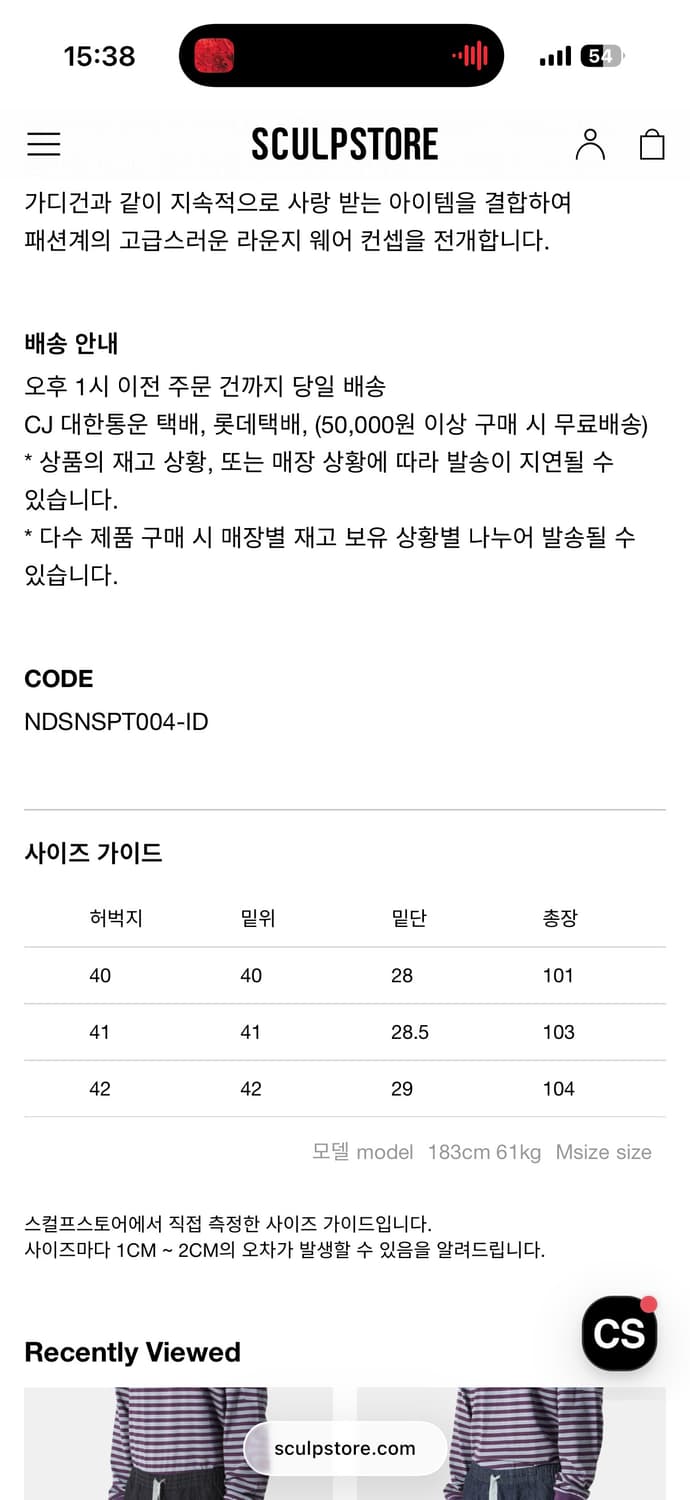 15:38

54

SCULPSTORE

가디건과 같이 지속적으로 사랑 받는 아이템을 결합하여 패션계의 고급스러운 라운지 웨어 컨셉을 전개합니다.

배송 안내
오후 1시 이전 주문 건까지 당일 배송
CJ 대한통운 택배, 롯데택배, (50,000원 이상 구매 시 무료배송)
* 상품의 재고 상황, 또는 매장 상황에 따라 발송이 지연될 수 있습니다.
* 다수 제품 구매 시 매장별 재고 보유 상황별 나누어 발송될 수 있습니다.

CODE
NDSNSPT004-ID

사이즈 가이드

| 허벅지 | 밑위 | 밑단 | 총장 |
|---|---|---|---|
| 40 | 40 | 28 | 101 |
| 41 | 41 | 28.5 | 103 |
| 42 | 42 | 29 | 104 |

모델 model 183cm 61kg Msize size

스컬프스토어에서 직접 측정한 사이즈 가이드입니다.
사이즈마다 1CM ~ 2CM의 오차가 발생할 수 있음을 알려드립니다.

CS

Recently Viewed

sculpstore.com